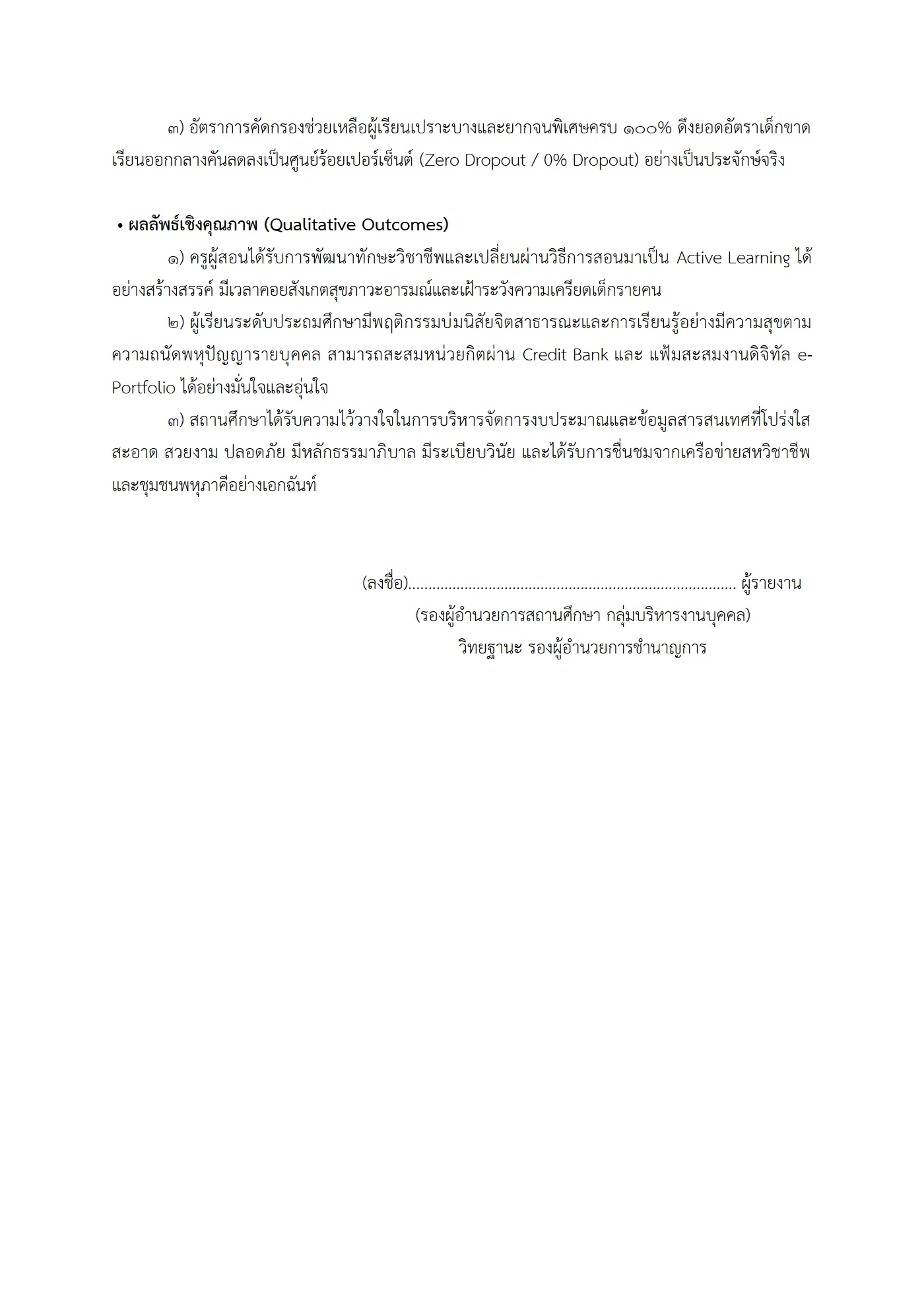 ๓) อัตราการคัดกรองช่วยเหลือผู้เรียนเปราะบางและยากจนพิเศษครบ ๑๐๐% ดึงยอดอัตราเด็กขาดเรียนออกกลางคันลดลงเป็นศูนย์ร้อยเปอร์เซ็นต์ (Zero Dropout / 0% Dropout) อย่างเป็นประจักษ์จริง

• ผลลัพธ์เชิงคุณภาพ (Qualitative Outcomes)

๑) ครูผู้สอนได้รับการพัฒนาทักษะวิชาชีพและเปลี่ยนผ่านวิธีการสอนมาเป็น Active Learning ได้อย่างสร้างสรรค์ มีเวลาคอยสังเกตสุขภาวะอารมณ์และเฝ้าระวังความเครียดเด็กรายคน

๒) ผู้เรียนระดับประถมศึกษามีพฤติกรรมบ่มนิสัยจิตสาธารณะและการเรียนรู้อย่างมีความสุขตามความถนัดพหุปัญญารายบุคคล สามารถสะสมหน่วยกิตผ่าน Credit Bank และ แฟ้มสะสมงานดิจิทัล e-Portfolio ได้อย่างมั่นใจและอุ่นใจ

๓) สถานศึกษาได้รับความไว้วางใจในการบริหารจัดการงบประมาณและข้อมูลสารสนเทศที่โปร่งใส สะอาด สวยงาม ปลอดภัย มีหลักธรรมาภิบาล มีระเบียบวินัย และได้รับการชื่นชมจากเครือข่ายสหวิชาชีพและชุมชนพหุภาคีอย่างเอกฉันท์

(ลงชื่อ)................................................................................ ผู้รายงาน
(รองผู้อำนวยการสถานศึกษา กลุ่มบริหารงานบุคคล)
วิทยฐานะ รองผู้อำนวยการชำนาญการ